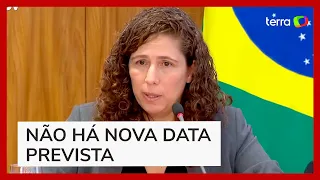 terra

NÃO HÁ NOVA DATA PREVISTA